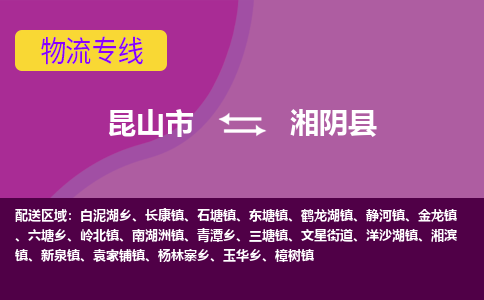 物流专线

昆山市 湘阴县

配送区域：白泥湖乡、长康镇、石塘镇、东塘镇、鹤龙湖镇、静河镇、金龙镇、六塘乡、岭北镇、南湖洲镇、青潭乡、三塘镇、文星街道、洋沙湖镇、湘滨镇、新泉镇、袁家铺镇、杨林寨乡、玉华乡、樟树镇